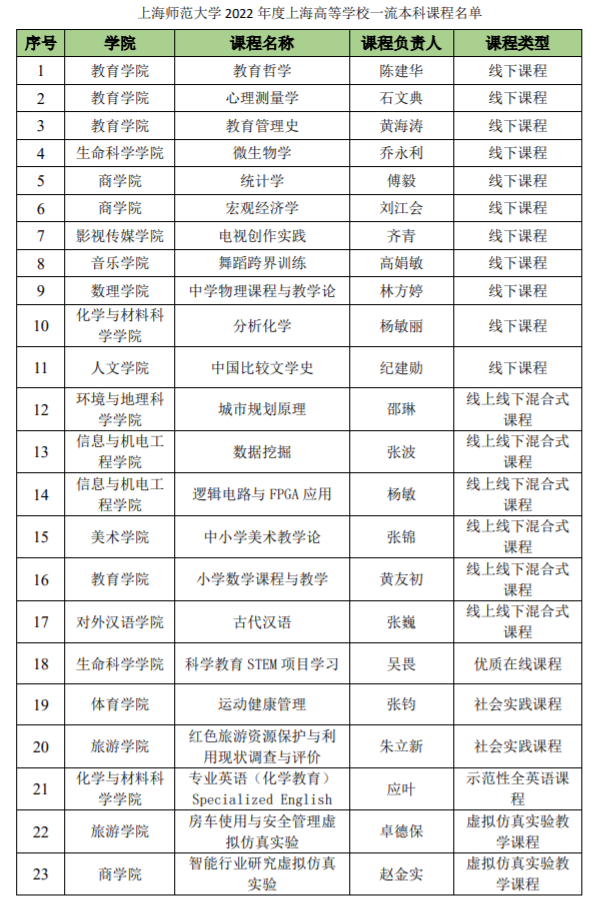 上海师范大学 2022 年度上海高等学校一流本科课程名单

| 序号 | 学院 | 课程名称 | 课程负责人 | 课程类型 |
|---|---|---|---|---|
| 1 | 教育学院 | 教育哲学 | 陈建华 | 线下课程 |
| 2 | 教育学院 | 心理测量学 | 石文典 | 线下课程 |
| 3 | 教育学院 | 教育管理史 | 黄海涛 | 线下课程 |
| 4 | 生命科学学院 | 微生物学 | 乔永利 | 线下课程 |
| 5 | 商学院 | 统计学 | 傅毅 | 线下课程 |
| 6 | 商学院 | 宏观经济学 | 刘江会 | 线下课程 |
| 7 | 影视传媒学院 | 电视创作实践 | 齐青 | 线下课程 |
| 8 | 音乐学院 | 舞蹈跨界训练 | 高娟敏 | 线下课程 |
| 9 | 数理学院 | 中学物理课程与教学论 | 林方婷 | 线下课程 |
| 10 | 化学与材料科学学院 | 分析化学 | 杨敏丽 | 线下课程 |
| 11 | 人文学院 | 中国比较文学史 | 纪建勋 | 线下课程 |
| 12 | 环境与地理科学学院 | 城市规划原理 | 邵琳 | 线上线下混合式课程 |
| 13 | 信息与机电工程学院 | 数据挖掘 | 张波 | 线上线下混合式课程 |
| 14 | 信息与机电工程学院 | 逻辑电路与 FPGA 应用 | 杨敏 | 线上线下混合式课程 |
| 15 | 美术学院 | 中小学美术教学论 | 张锦 | 线上线下混合式课程 |
| 16 | 教育学院 | 小学数学课程与教学 | 黄友初 | 线上线下混合式课程 |
| 17 | 对外汉语学院 | 古代汉语 | 张巍 | 线上线下混合式课程 |
| 18 | 生命科学学院 | 科学教育 STEM 项目学习 | 吴畏 | 优质在线课程 |
| 19 | 体育学院 | 运动健康管理 | 张钧 | 社会实践课程 |
| 20 | 旅游学院 | 红色旅游资源保护与利用现状调查与评价 | 朱立新 | 社会实践课程 |
| 21 | 化学与材料科学学院 | 专业英语（化学教育）Specialized English | 应叶 | 示范性全英语课程 |
| 22 | 旅游学院 | 房车使用与安全管理虚拟仿真实验 | 卓德保 | 虚拟仿真实验教学课程 |
| 23 | 商学院 | 智能行业研究虚拟仿真实验 | 赵金实 | 虚拟仿真实验教学课程 |